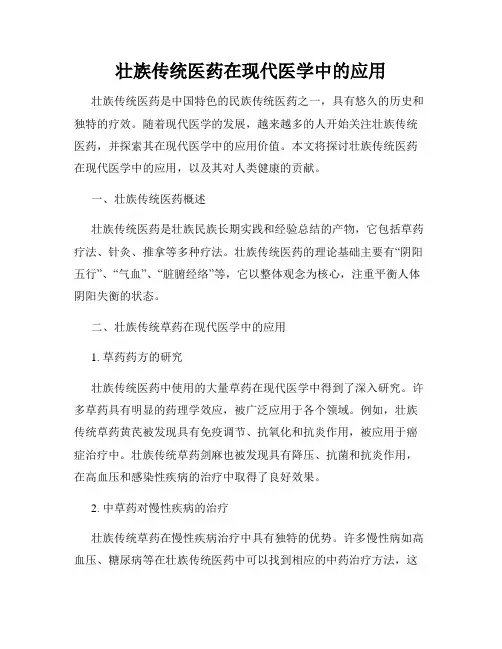 壮族传统医药在现代医学中的应用

壮族传统医药是中国特色的民族传统医药之一，具有悠久的历史和独特的疗效。随着现代医学的发展，越来越多的人开始关注壮族传统医药，并探索其在现代医学中的应用价值。本文将探讨壮族传统医药在现代医学中的应用，以及其对人类健康的贡献。

一、壮族传统医药概述

壮族传统医药是壮族民族长期实践和经验总结的产物，它包括草药疗法、针灸、推拿等多种疗法。壮族传统医药的理论基础主要有“阴阳五行”、“气血”、“脏腑经络”等，它以整体观念为核心，注重平衡人体阴阳失衡的状态。

二、壮族传统草药在现代医学中的应用

1. 草药药方的研究

壮族传统医药中使用的大量草药在现代医学中得到了深入研究。许多草药具有明显的药理学效应，被广泛应用于各个领域。例如，壮族传统草药黄芪被发现具有免疫调节、抗氧化和抗炎作用，被应用于癌症治疗中。壮族传统草药剑麻也被发现具有降压、抗菌和抗炎作用，在高血压和感染性疾病的治疗中取得了良好效果。

2. 中草药对慢性疾病的治疗

壮族传统草药在慢性疾病治疗中具有独特的优势。许多慢性病如高血压、糖尿病等在壮族传统医药中可以找到相应的中药治疗方法，这